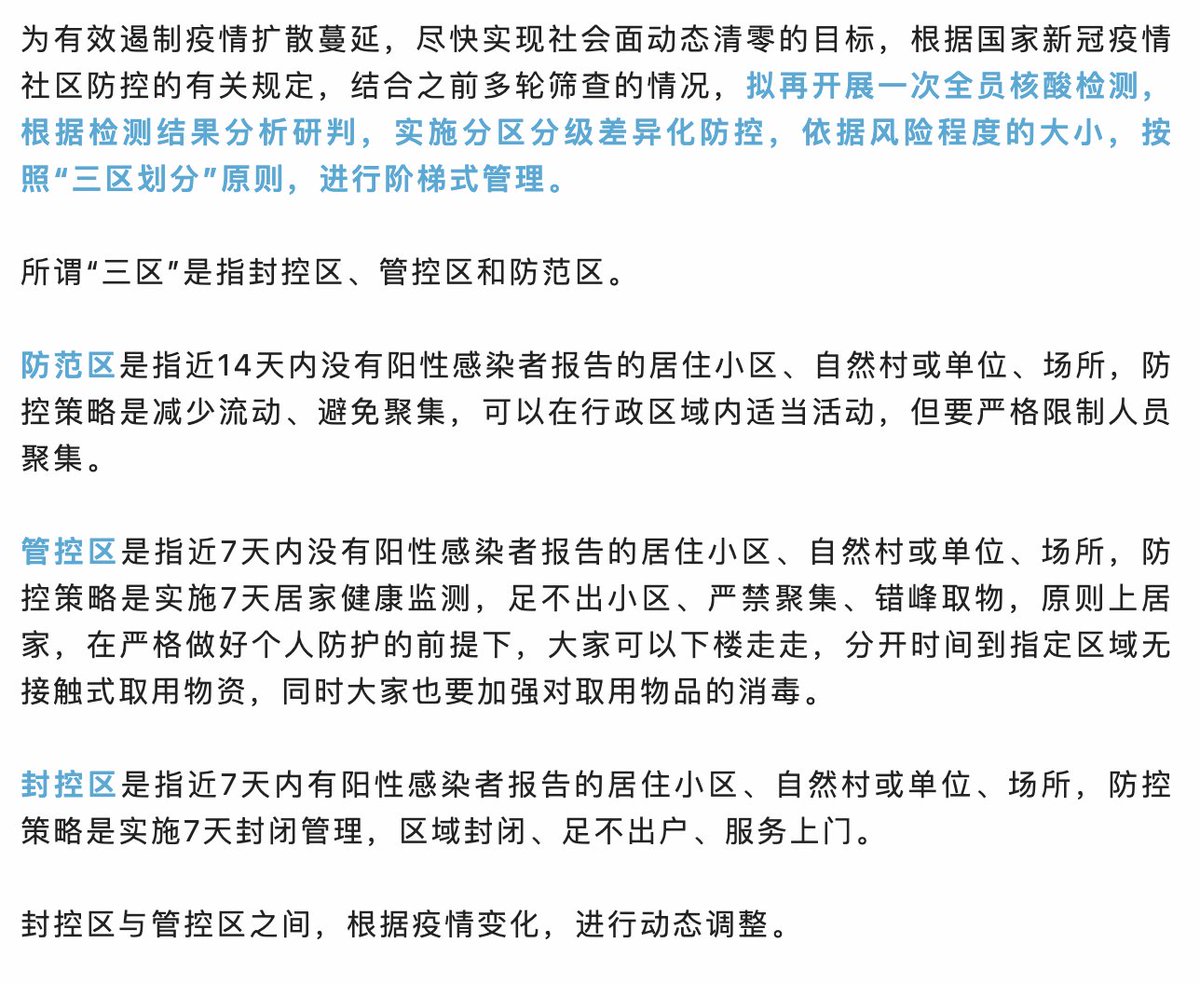 为有效遏制疫情扩散蔓延，尽快实现社会面动态清零的目标，根据国家新冠疫情社区防控的有关规定，结合之前多轮筛查的情况，拟再开展一次全员核酸检测，根据检测结果分析研判，实施分区分级差异化防控，依据风险程度的大小，按照“三区划分”原则，进行阶梯式管理。

所谓“三区”是指封控区、管控区和防范区。

防范区是指近14天内没有阳性感染者报告的居住小区、自然村或单位、场所，防控策略是减少流动、避免聚集，可以在行政区域内适当活动，但要严格限制人员聚集。

管控区是指近7天内没有阳性感染者报告的居住小区、自然村或单位、场所，防控策略是实施7天居家健康监测，足不出小区、严禁聚集、错峰取物，原则上居家，在严格做好个人防护的前提下，大家可以下楼走走，分开时间到指定区域无接触式取用物资，同时大家也要加强对取用物品的消毒。

封控区是指近7天内有阳性感染者报告的居住小区、自然村或单位、场所，防控策略是实施7天封闭管理，区域封闭、足不出户、服务上门。

封控区与管控区之间，根据疫情变化，进行动态调整。